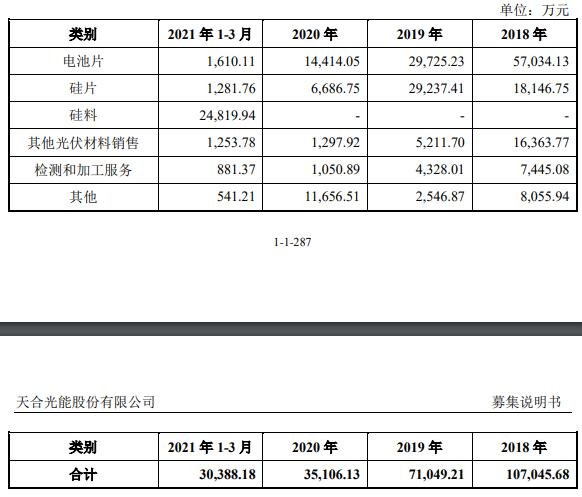 单位：万元

| 类别 | 2021 年 1-3 月 | 2020 年 | 2019 年 | 2018 年 |
|---|---|---|---|---|
| 电池片 | 1,610.11 | 14,414.05 | 29,725.23 | 57,034.13 |
| 硅片 | 1,281.76 | 6,686.75 | 29,237.41 | 18,146.75 |
| 硅料 | 24,819.94 | - | - | - |
| 其他光伏材料销售 | 1,253.78 | 1,297.92 | 5,211.70 | 16,363.77 |
| 检测和加工服务 | 881.37 | 1,050.89 | 4,328.01 | 7,445.08 |
| 其他 | 541.21 | 11,656.51 | 2,546.87 | 8,055.94 |

1-1-287

天合光能股份有限公司

募集说明书

| 类别 | 2021 年 1-3 月 | 2020 年 | 2019 年 | 2018 年 |
|---|---|---|---|---|
| 合计 | 30,388.18 | 35,106.13 | 71,049.21 | 107,045.68 |